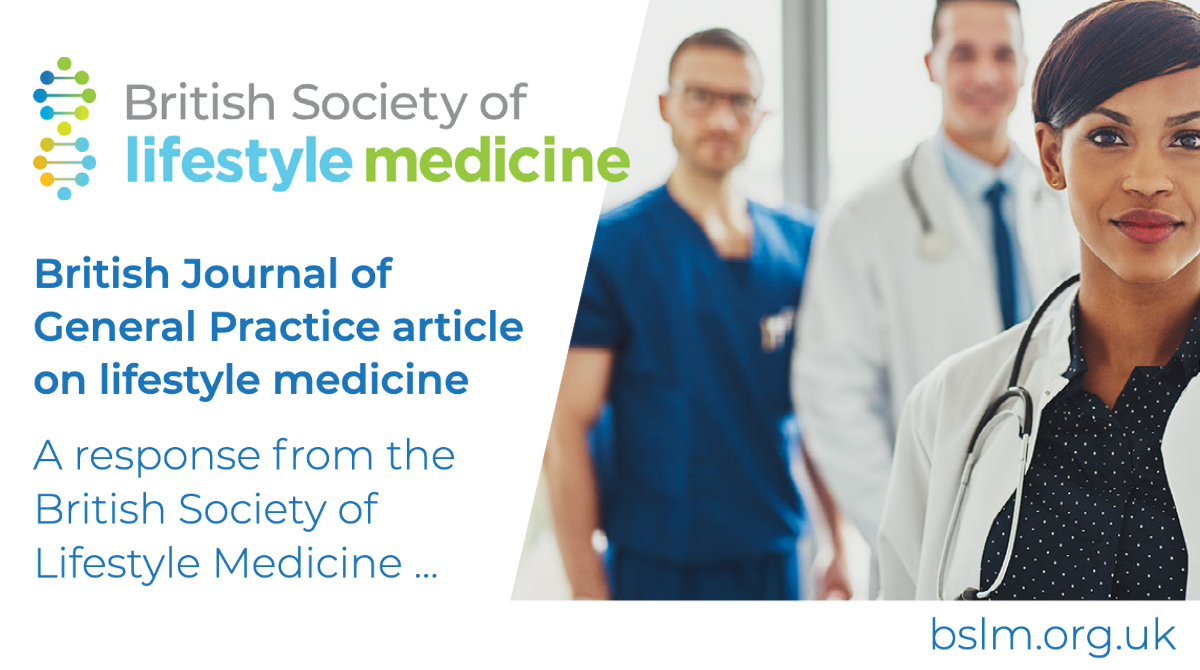 British Society of
lifestyle medicine

British Journal of General Practice article on lifestyle medicine

A response from the British Society of Lifestyle Medicine ...

bslm.org.uk